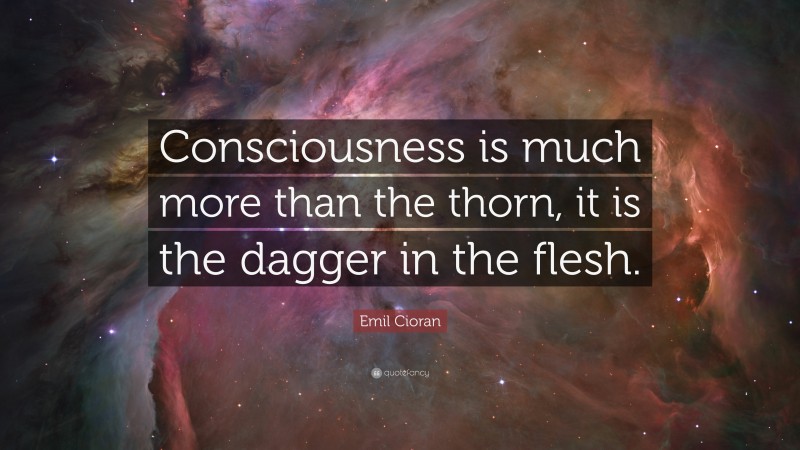 Consciousness is much more than the thorn, it is the dagger in the flesh.

Emil Cioran

quotefancy